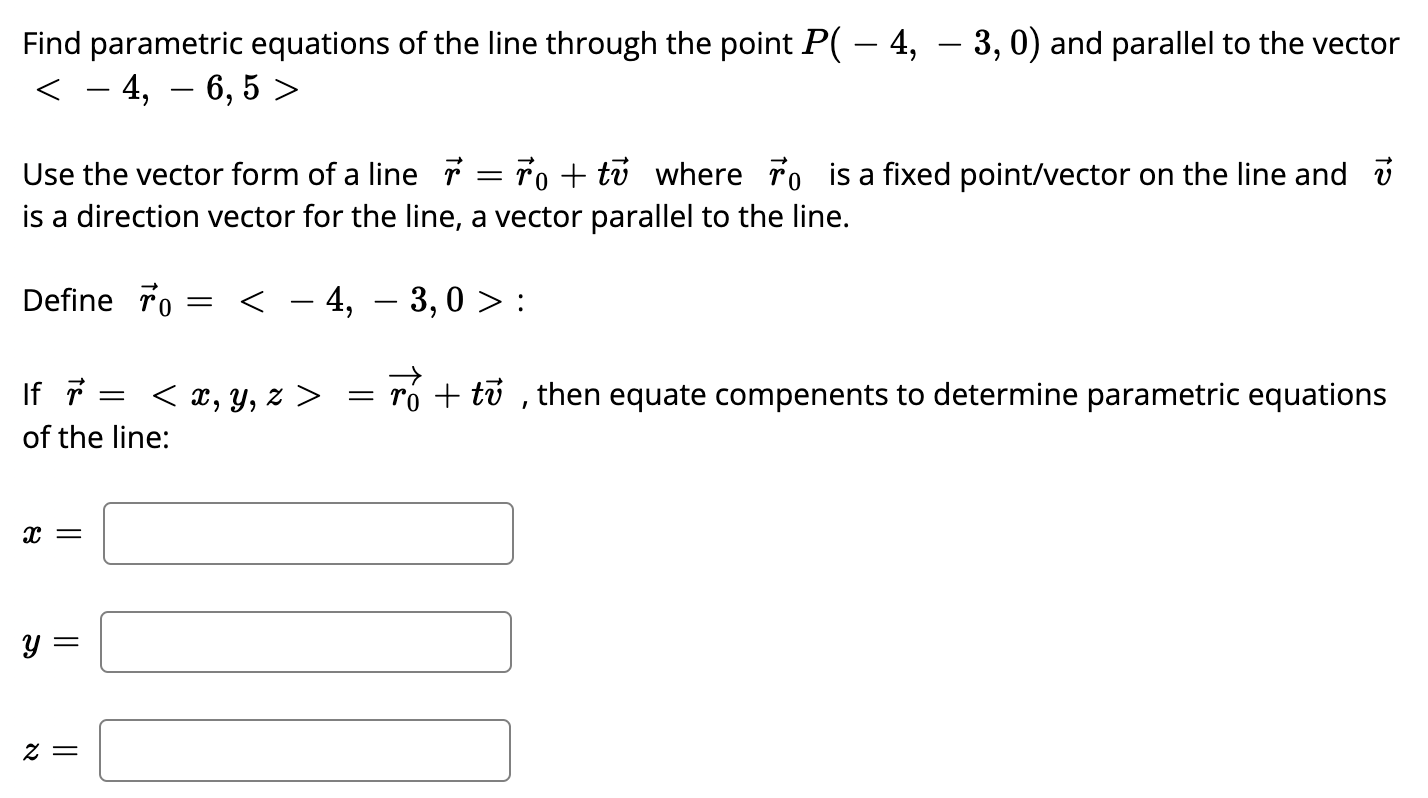 Find parametric equations of the line through the point $P(-4, -3, 0)$ and parallel to the vector $< -4, -6, 5 >$

Use the vector form of a line $\vec{r} = \vec{r}_0 + t\vec{v}$ where $\vec{r}_0$ is a fixed point/vector on the line and $\vec{v}$ is a direction vector for the line, a vector parallel to the line.

Define $\vec{r}_0 = < -4, -3, 0 >$ :

If $\vec{r} = < x, y, z > = \overrightarrow{r_0} + t\vec{v}$ , then equate compenents to determine parametric equations of the line:

$x =$

$y =$

$z =$